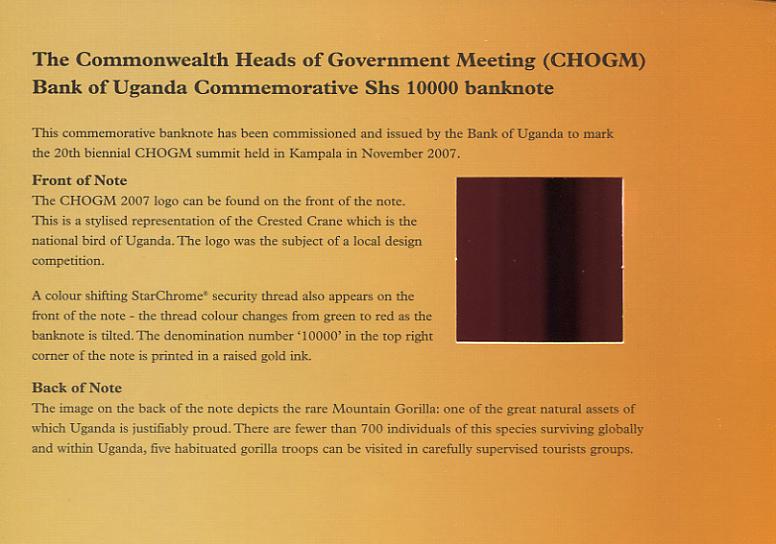 The Commonwealth Heads of Government Meeting (CHOGM)
Bank of Uganda Commemorative Shs 10000 banknote

This commemorative banknote has been commissioned and issued by the Bank of Uganda to mark the 20th biennial CHOGM summit held in Kampala in November 2007.

Front of Note
The CHOGM 2007 logo can be found on the front of the note. This is a stylised representation of the Crested Crane which is the national bird of Uganda. The logo was the subject of a local design competition.

A colour shifting StarChrome® security thread also appears on the front of the note - the thread colour changes from green to red as the banknote is tilted. The denomination number '10000' in the top right corner of the note is printed in a raised gold ink.

Back of Note
The image on the back of the note depicts the rare Mountain Gorilla: one of the great natural assets of which Uganda is justifiably proud. There are fewer than 700 individuals of this species surviving globally and within Uganda, five habituated gorilla troops can be visited in carefully supervised tourists groups.